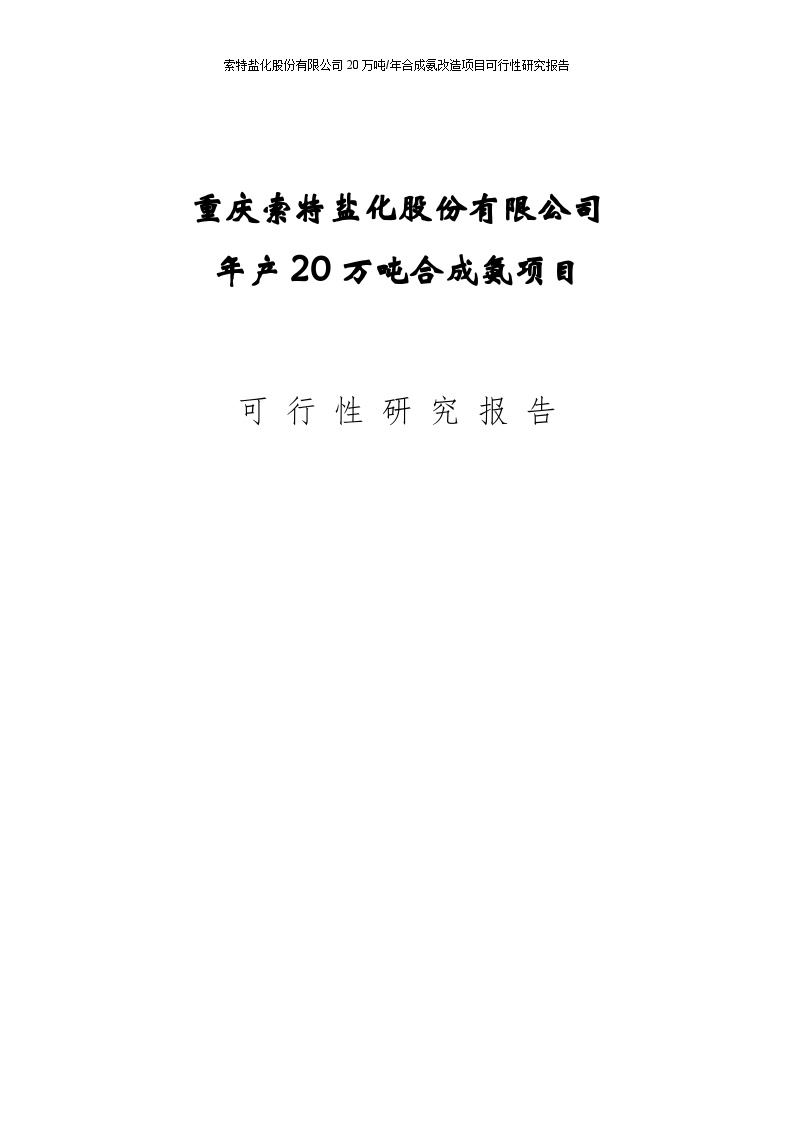 索特盐化股份有限公司 20 万吨/年合成氨改造项目可行性研究报告

重庆索特盐化股份有限公司

年产 20 万吨合成氨项目

可 行 性 研 究 报 告